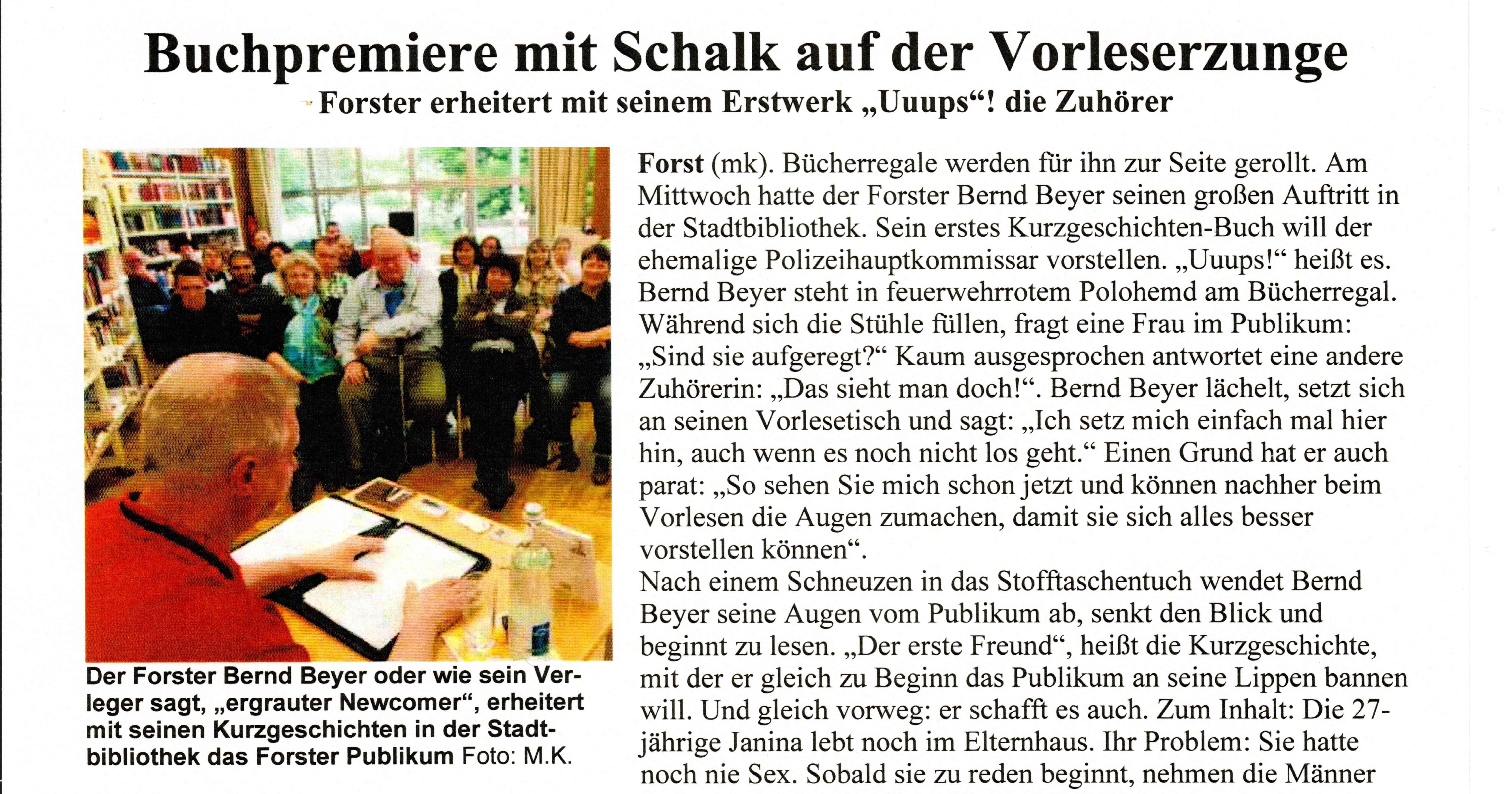 Buchpremiere mit Schalk auf der Vorleserzunge

Forster erheitert mit seinem Erstwerk „Uuups“! die Zuhörer

Der Forster Bernd Beyer oder wie sein Verleger sagt, „ergrauter Newcomer“, erheitert mit seinen Kurzgeschichten in der Stadtbibliothek das Forster Publikum Foto: M.K.

Forst (mk). Bücherregale werden für ihn zur Seite gerollt. Am Mittwoch hatte der Forster Bernd Beyer seinen großen Auftritt in der Stadtbibliothek. Sein erstes Kurzgeschichten-Buch will der ehemalige Polizeihauptkommissar vorstellen. „Uuups!“ heißt es. Bernd Beyer steht in feuerwehrrotem Polohemd am Bücherregal. Während sich die Stühle füllen, fragt eine Frau im Publikum: „Sind sie aufgeregt?“ Kaum ausgesprochen antwortet eine andere Zuhörerin: „Das sieht man doch!“. Bernd Beyer lächelt, setzt sich an seinen Vorlesetisch und sagt: „Ich setz mich einfach mal hier hin, auch wenn es noch nicht los geht.“ Einen Grund hat er auch parat: „So sehen Sie mich schon jetzt und können nachher beim Vorlesen die Augen zumachen, damit sie sich alles besser vorstellen können“.

Nach einem Schneuzen in das Stofftaschentuch wendet Bernd Beyer seine Augen vom Publikum ab, senkt den Blick und beginnt zu lesen. „Der erste Freund“, heißt die Kurzgeschichte, mit der er gleich zu Beginn das Publikum an seine Lippen bannen will. Und gleich vorweg: er schafft es auch. Zum Inhalt: Die 27-jährige Janina lebt noch im Elternhaus. Ihr Problem: Sie hatte noch nie Sex. Sobald sie zu reden beginnt, nehmen die Männer